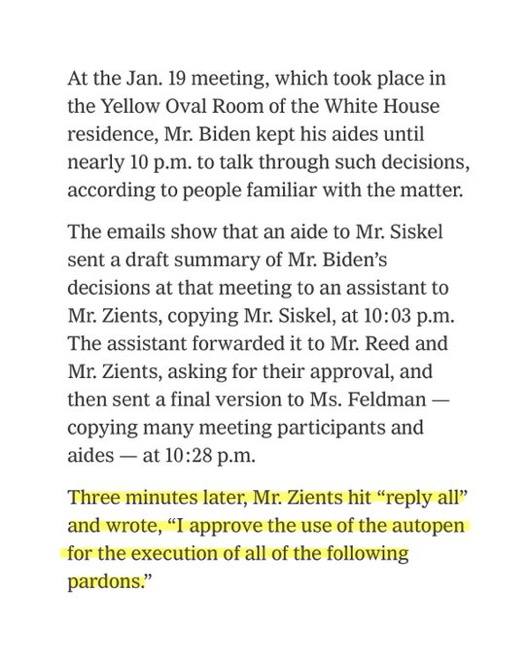 At the Jan. 19 meeting, which took place in the Yellow Oval Room of the White House residence, Mr. Biden kept his aides until nearly 10 p.m. to talk through such decisions, according to people familiar with the matter.

The emails show that an aide to Mr. Siskel sent a draft summary of Mr. Biden's decisions at that meeting to an assistant to Mr. Zients, copying Mr. Siskel, at 10:03 p.m. The assistant forwarded it to Mr. Reed and Mr. Zients, asking for their approval, and then sent a final version to Ms. Feldman — copying many meeting participants and aides — at 10:28 p.m.

Three minutes later, Mr. Zients hit "reply all" and wrote, "I approve the use of the autopen for the execution of all of the following pardons."